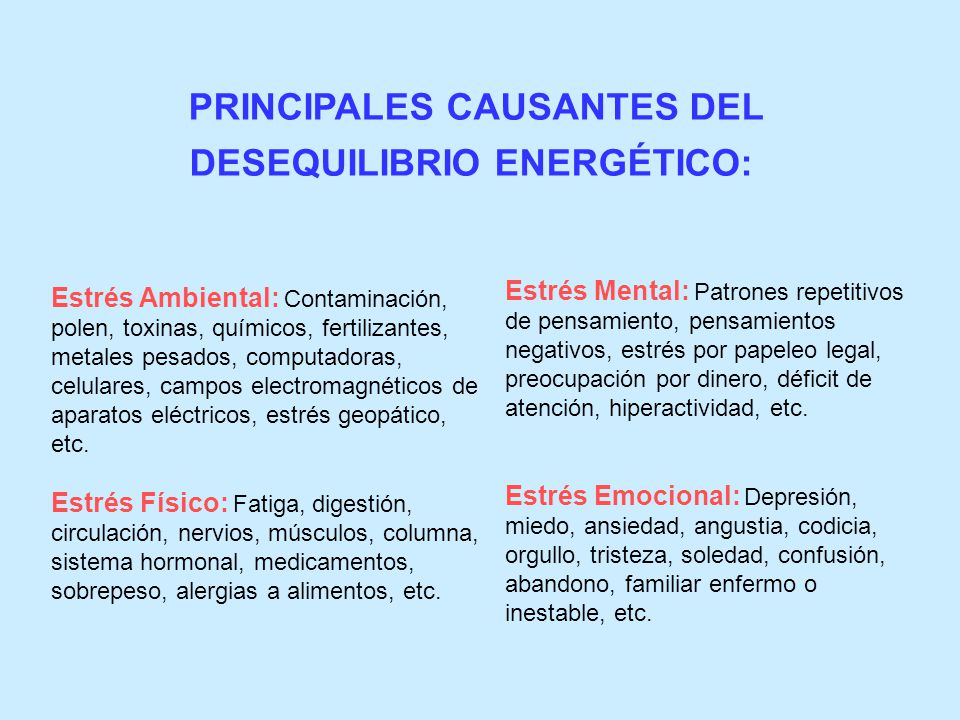 PRINCIPALES CAUSANTES DEL DESEQUILIBRIO ENERGÉTICO:

Estrés Ambiental: Contaminación, polen, toxinas, químicos, fertilizantes, metales pesados, computadoras, celulares, campos electromagnéticos de aparatos eléctricos, estrés geopático, etc.

Estrés Físico: Fatiga, digestión, circulación, nervios, músculos, columna, sistema hormonal, medicamentos, sobrepeso, alergias a alimentos, etc.

Estrés Mental: Patrones repetitivos de pensamiento, pensamientos negativos, estrés por papeleo legal, preocupación por dinero, déficit de atención, hiperactividad, etc.

Estrés Emocional: Depresión, miedo, ansiedad, angustia, codicia, orgullo, tristeza, soledad, confusión, abandono, familiar enfermo o inestable, etc.